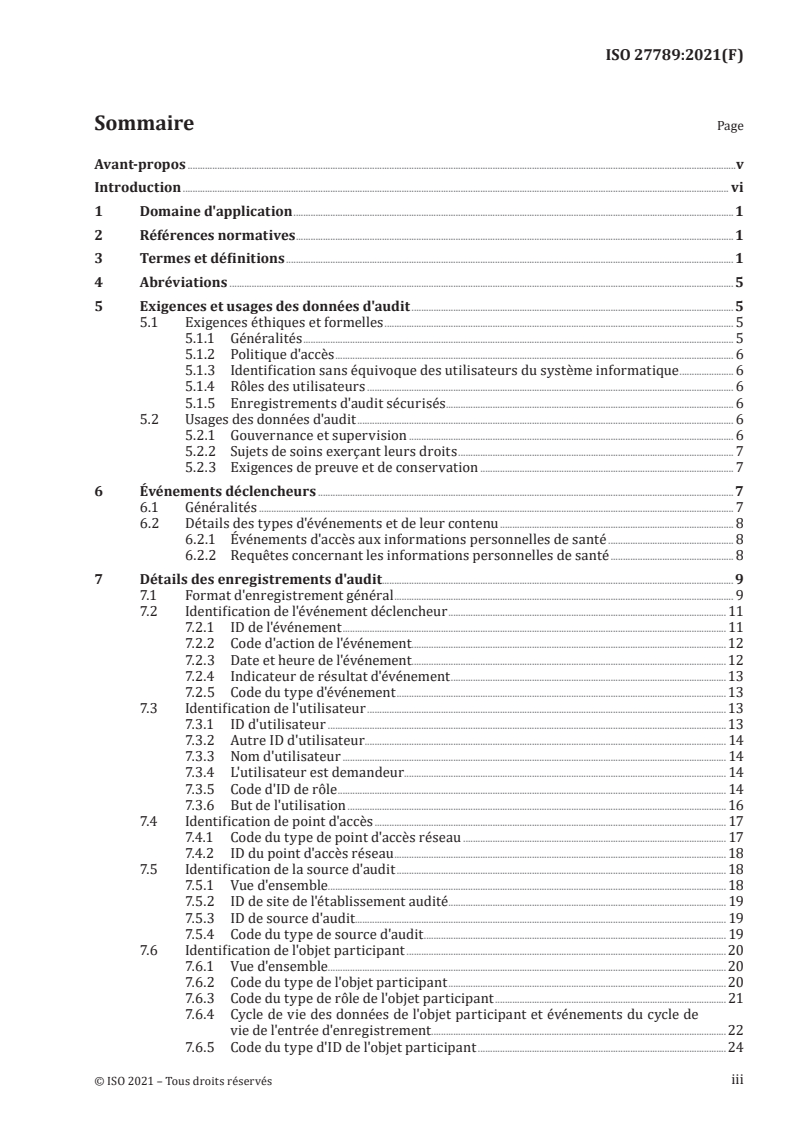 ISO 27789:2021(F)

Sommaire

Page

Avant-propos v
Introduction vi
1 Domaine d'application 1
2 Références normatives 1
3 Termes et définitions 1
4 Abréviations 5
5 Exigences et usages des données d'audit 5
5.1 Exigences éthiques et formelles 5
5.1.1 Généralités 5
5.1.2 Politique d'accès 6
5.1.3 Identification sans équivoque des utilisateurs du système informatique 6
5.1.4 Rôles des utilisateurs 6
5.1.5 Enregistrements d'audit sécurisés 6
5.2 Usages des données d'audit 6
5.2.1 Gouvernance et supervision 6
5.2.2 Sujets de soins exerçant leurs droits 7
5.2.3 Exigences de preuve et de conservation 7
6 Événements déclencheurs 7
6.1 Généralités 7
6.2 Détails des types d'événements et de leur contenu 8
6.2.1 Événements d'accès aux informations personnelles de santé 8
6.2.2 Requêtes concernant les informations personnelles de santé 8
7 Détails des enregistrements d'audit 9
7.1 Format d'enregistrement général 9
7.2 Identification de l'événement déclencheur 11
7.2.1 ID de l'événement 11
7.2.2 Code d'action de l'événement 12
7.2.3 Date et heure de l'événement 12
7.2.4 Indicateur de résultat d'événement 13
7.2.5 Code du type d'événement 13
7.3 Identification de l'utilisateur 13
7.3.1 ID d'utilisateur 13
7.3.2 Autre ID d'utilisateur 14
7.3.3 Nom d'utilisateur 14
7.3.4 L'utilisateur est demandeur 14
7.3.5 Code d'ID de rôle 14
7.3.6 But de l'utilisation 16
7.4 Identification de point d'accès 17
7.4.1 Code du type de point d'accès réseau 17
7.4.2 ID du point d'accès réseau 18
7.5 Identification de la source d'audit 18
7.5.1 Vue d'ensemble 18
7.5.2 ID de site de l'établissement audité 19
7.5.3 ID de source d'audit 19
7.5.4 Code du type de source d'audit 19
7.6 Identification de l'objet participant 20
7.6.1 Vue d'ensemble 20
7.6.2 Code du type de l'objet participant 20
7.6.3 Code du type de rôle de l'objet participant 21
7.6.4 Cycle de vie des données de l'objet participant et événements du cycle de vie de l'entrée d'enregistrement 22
7.6.5 Code du type d'ID de l'objet participant 24

© ISO 2021 – Tous droits réservés iii